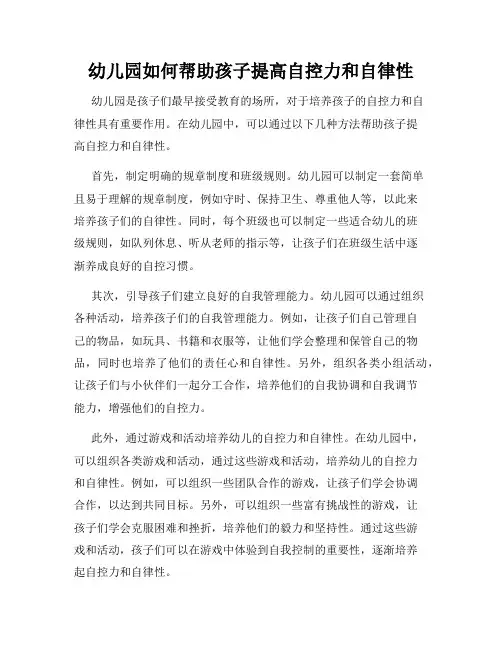 幼儿园如何帮助孩子提高自控力和自律性

幼儿园是孩子们最早接受教育的场所，对于培养孩子的自控力和自律性具有重要作用。在幼儿园中，可以通过以下几种方法帮助孩子提高自控力和自律性。

首先，制定明确的规章制度和班级规则。幼儿园可以制定一套简单且易于理解的规章制度，例如守时、保持卫生、尊重他人等，以此来培养孩子们的自律性。同时，每个班级也可以制定一些适合幼儿的班级规则，如队列休息、听从老师的指示等，让孩子们在班级生活中逐渐养成良好的自控习惯。

其次，引导孩子们建立良好的自我管理能力。幼儿园可以通过组织各种活动，培养孩子们的自我管理能力。例如，让孩子们自己管理自己的物品，如玩具、书籍和衣服等，让他们学会整理和保管自己的物品，同时也培养了他们的责任心和自律性。另外，组织各类小组活动，让孩子们与小伙伴们一起分工合作，培养他们的自我协调和自我调节能力，增强他们的自控力。

此外，通过游戏和活动培养幼儿的自控力和自律性。在幼儿园中，可以组织各类游戏和活动，通过这些游戏和活动，培养幼儿的自控力和自律性。例如，可以组织一些团队合作的游戏，让孩子们学会协调合作，以达到共同目标。另外，可以组织一些富有挑战性的游戏，让孩子们学会克服困难和挫折，培养他们的毅力和坚持性。通过这些游戏和活动，孩子们可以在游戏中体验到自我控制的重要性，逐渐培养起自控力和自律性。